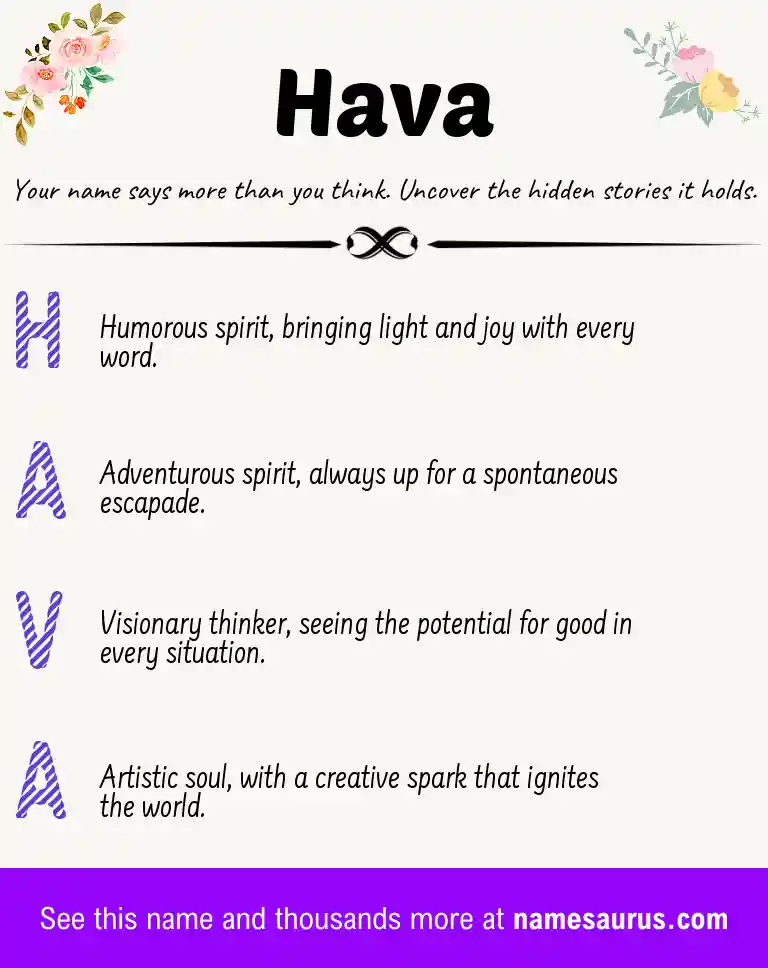 Hava

Your name says more than you think. Uncover the hidden stories it holds.

H Humorous spirit, bringing light and joy with every word.

A Adventurous spirit, always up for a spontaneous escapade.

V Visionary thinker, seeing the potential for good in every situation.

A Artistic soul, with a creative spark that ignites the world.

See this name and thousands more at namesaurus.com